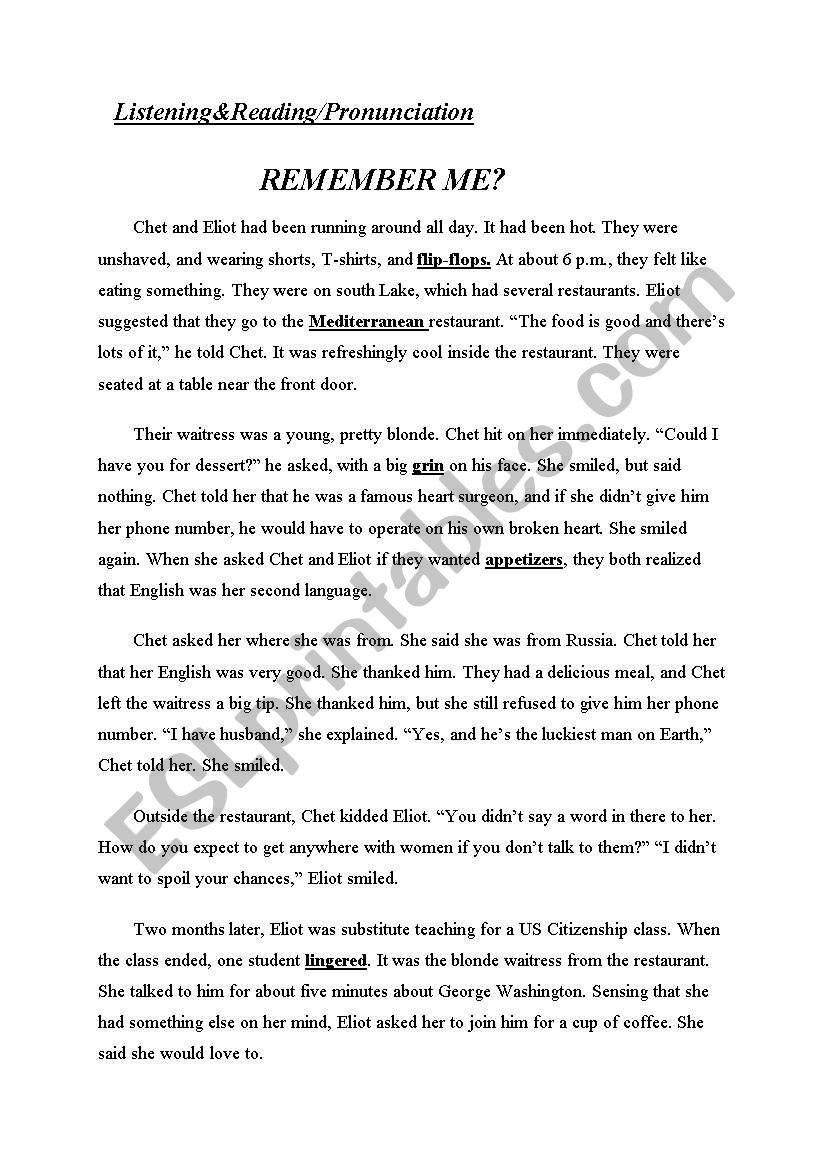 Listening&Reading/Pronunciation

REMEMBER ME?

Chet and Eliot had been running around all day. It had been hot. They were unshaved, and wearing shorts, T-shirts, and flip-flops. At about 6 p.m., they felt like eating something. They were on south Lake, which had several restaurants. Eliot suggested that they go to the Mediterranean restaurant. “The food is good and there’s lots of it,” he told Chet. It was refreshingly cool inside the restaurant. They were seated at a table near the front door.

Their waitress was a young, pretty blonde. Chet hit on her immediately. “Could I have you for dessert?” he asked, with a big grin on his face. She smiled, but said nothing. Chet told her that he was a famous heart surgeon, and if she didn’t give him her phone number, he would have to operate on his own broken heart. She smiled again. When she asked Chet and Eliot if they wanted appetizers, they both realized that English was her second language.

Chet asked her where she was from. She said she was from Russia. Chet told her that her English was very good. She thanked him. They had a delicious meal, and Chet left the waitress a big tip. She thanked him, but she still refused to give him her phone number. “I have husband,” she explained. “Yes, and he’s the luckiest man on Earth,” Chet told her. She smiled.

Outside the restaurant, Chet kidded Eliot. “You didn’t say a word in there to her. How do you expect to get anywhere with women if you don’t talk to them?” “I didn’t want to spoil your chances,” Eliot smiled.

Two months later, Eliot was substitute teaching for a US Citizenship class. When the class ended, one student lingered. It was the blonde waitress from the restaurant. She talked to him for about five minutes about George Washington. Sensing that she had something else on her mind, Eliot asked her to join him for a cup of coffee. She said she would love to.

ESLprintables.com